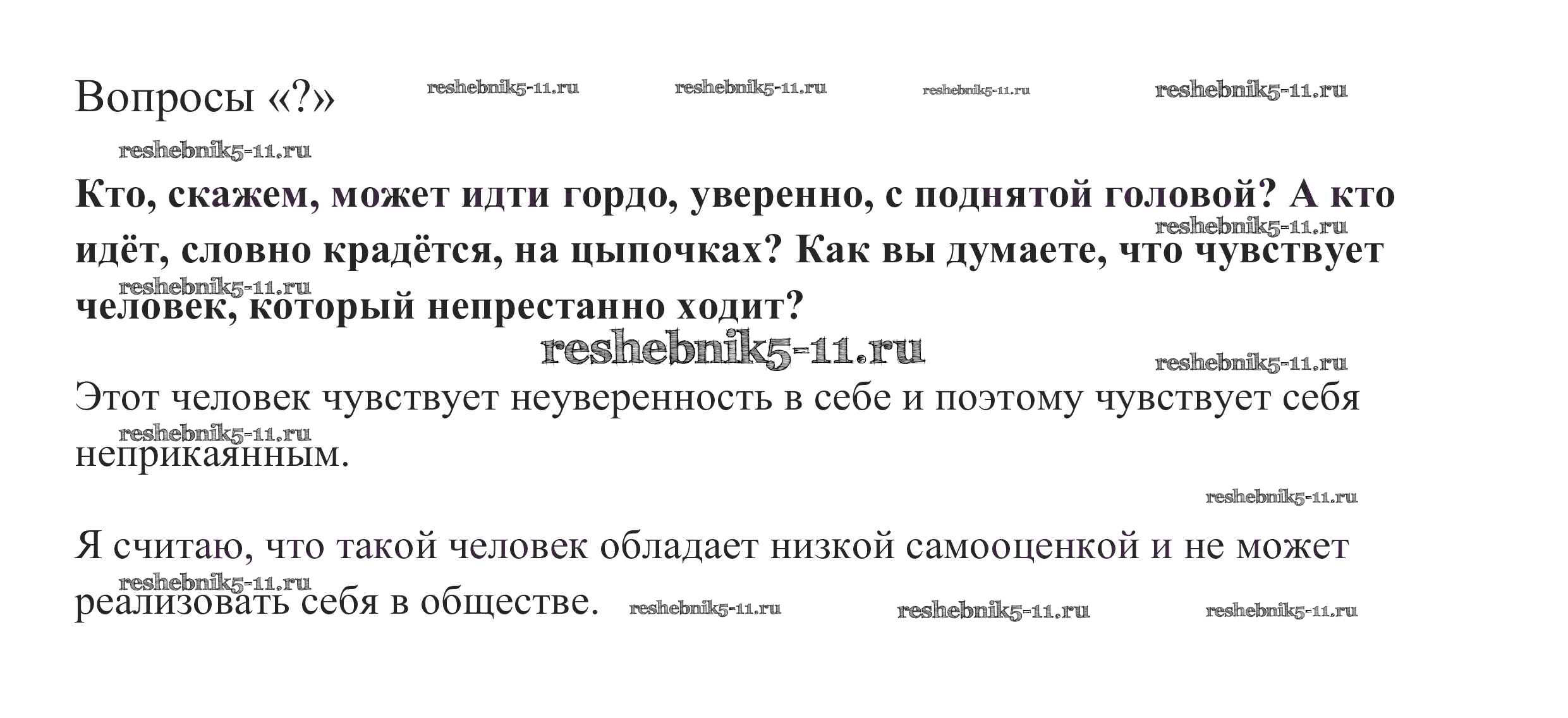 Вопросы «?»

Кто, скажем, может идти гордо, уверенно, с поднятой головой? А кто идёт, словно крадётся, на цыпочках? Как вы думаете, что чувствует человек, который непрестанно ходит?

Этот человек чувствует неуверенность в себе и поэтому чувствует себя неприкаянным.

Я считаю, что такой человек обладает низкой самооценкой и не может реализовать себя в обществе.

reshebnik5-11.ru